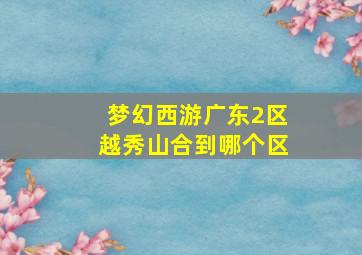 梦幻西游广东2区
越秀山合到哪个区